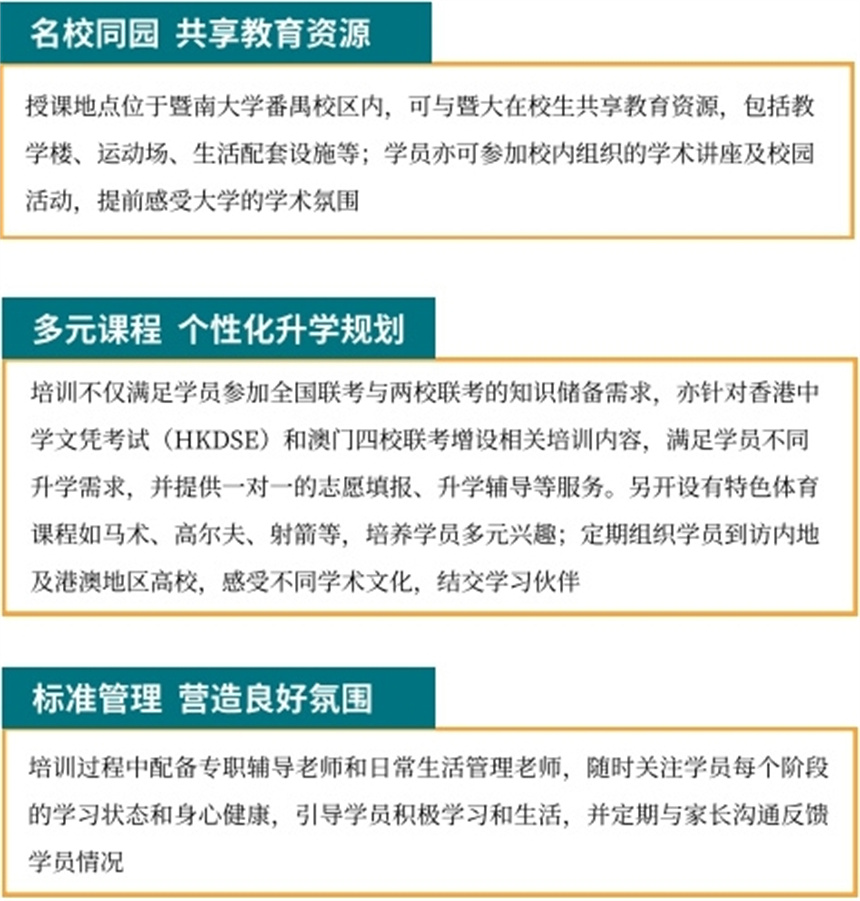 名校同园 共享教育资源

授课地点位于暨南大学番禺校区内，可与暨大在校生共享教育资源，包括教学楼、运动场、生活配套设施等；学员亦可参加校内组织的学术讲座及校园活动，提前感受大学的学术氛围

多元课程 个性化升学规划

培训不仅满足学员参加全国联考与两校联考的知识储备需求，亦针对香港中学文凭考试（HKDSE）和澳门四校联考增设相关培训内容，满足学员不同升学需求，并提供一对一的志愿填报、升学辅导等服务。另开设有特色体育课程如马术、高尔夫、射箭等，培养学员多元兴趣；定期组织学员到访内地及港澳地区高校，感受不同学术文化，结交学习伙伴

标准管理 营造良好氛围

培训过程中配备专职辅导老师和日常生活管理老师，随时关注学员每个阶段的学习状态和身心健康，引导学员积极学习和生活，并定期与家长沟通反馈学员情况